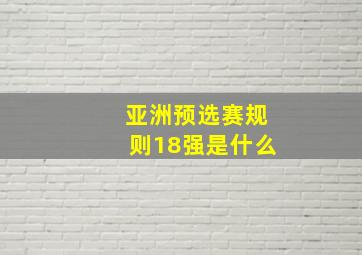 亚洲预选赛规则18强是什么